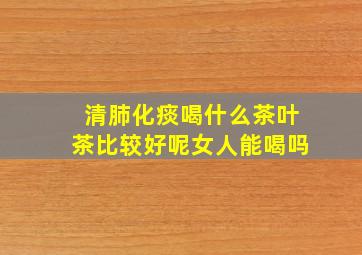 清肺化痰喝什么茶叶
茶比较好呢女人能喝吗